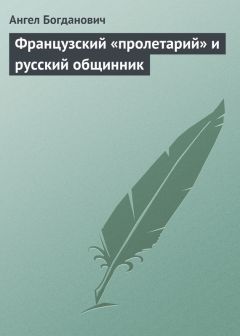 Ангел Богданович

Французский «пролетарий» и русский общинник